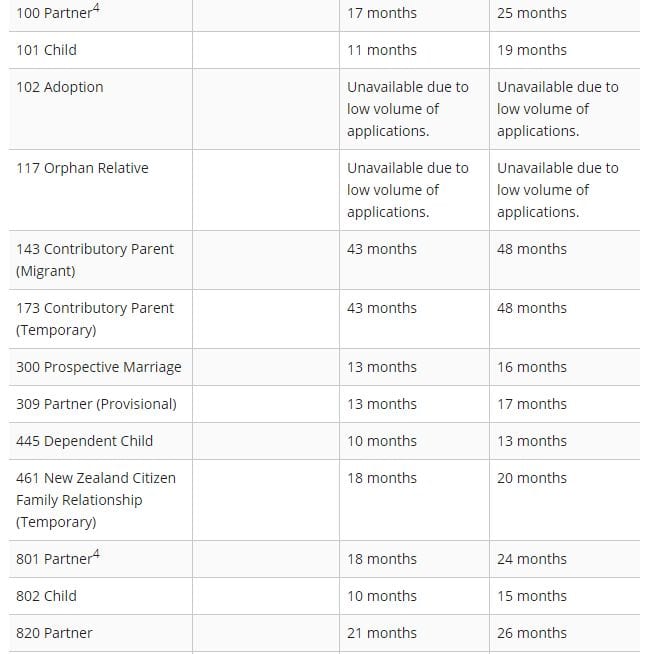 | | | | |
|---|---|---|---|
| 100 Partner$^4$ | | 17 months | 25 months |
| 101 Child | | 11 months | 19 months |
| 102 Adoption | | Unavailable due to low volume of applications. | Unavailable due to low volume of applications. |
| 117 Orphan Relative | | Unavailable due to low volume of applications. | Unavailable due to low volume of applications. |
| 143 Contributory Parent (Migrant) | | 43 months | 48 months |
| 173 Contributory Parent (Temporary) | | 43 months | 48 months |
| 300 Prospective Marriage | | 13 months | 16 months |
| 309 Partner (Provisional) | | 13 months | 17 months |
| 445 Dependent Child | | 10 months | 13 months |
| 461 New Zealand Citizen Family Relationship (Temporary) | | 18 months | 20 months |
| 801 Partner$^4$ | | 18 months | 24 months |
| 802 Child | | 10 months | 15 months |
| 820 Partner | | 21 months | 26 months |